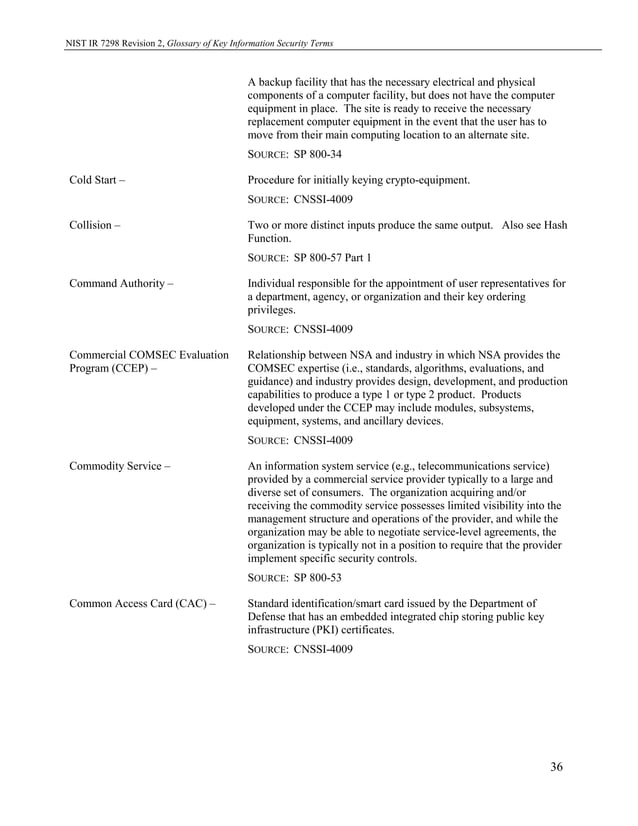 NIST IR 7298 Revision 2, Glossary of Key Information Security Terms

A backup facility that has the necessary electrical and physical components of a computer facility, but does not have the computer equipment in place. The site is ready to receive the necessary replacement computer equipment in the event that the user has to move from their main computing location to an alternate site.

SOURCE: SP 800-34

Cold Start –

Procedure for initially keying crypto-equipment.

SOURCE: CNSSI-4009

Collision –

Two or more distinct inputs produce the same output. Also see Hash Function.

SOURCE: SP 800-57 Part 1

Command Authority –

Individual responsible for the appointment of user representatives for a department, agency, or organization and their key ordering privileges.

SOURCE: CNSSI-4009

Commercial COMSEC Evaluation Program (CCEP) –

Relationship between NSA and industry in which NSA provides the COMSEC expertise (i.e., standards, algorithms, evaluations, and guidance) and industry provides design, development, and production capabilities to produce a type 1 or type 2 product. Products developed under the CCEP may include modules, subsystems, equipment, systems, and ancillary devices.

SOURCE: CNSSI-4009

Commodity Service –

An information system service (e.g., telecommunications service) provided by a commercial service provider typically to a large and diverse set of consumers. The organization acquiring and/or receiving the commodity service possesses limited visibility into the management structure and operations of the provider, and while the organization may be able to negotiate service-level agreements, the organization is typically not in a position to require that the provider implement specific security controls.

SOURCE: SP 800-53

Common Access Card (CAC) –

Standard identification/smart card issued by the Department of Defense that has an embedded integrated chip storing public key infrastructure (PKI) certificates.

SOURCE: CNSSI-4009

36